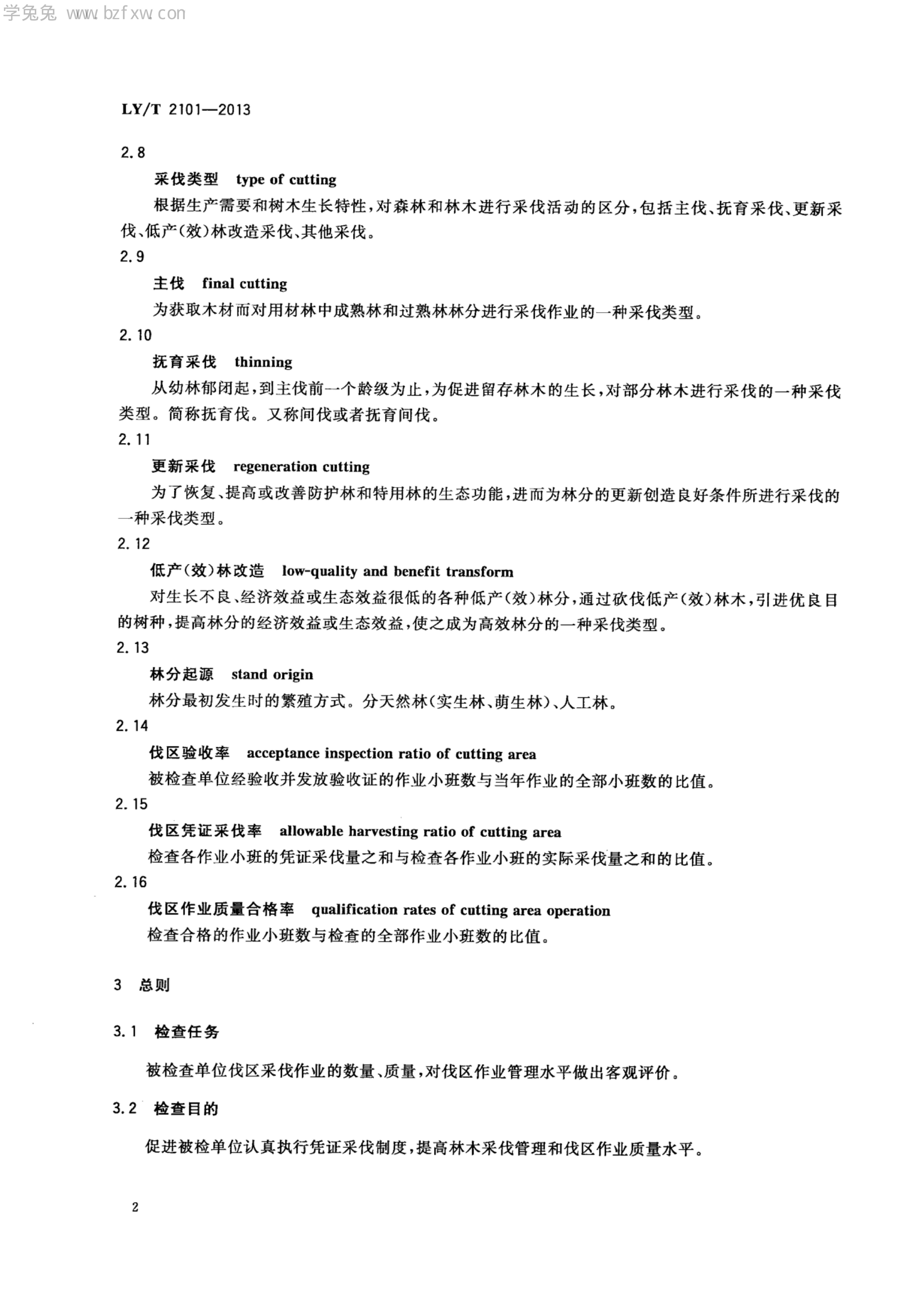 学兔兔 www.bzfxw.com

LY/T 2101—2013

2.8

采伐类型 type of cutting

根据生产需要和树木生长特性，对森林和林木进行采伐活动的区分，包括主伐、抚育采伐、更新采伐、低产(效)林改造采伐、其他采伐。

2.9

主伐 final cutting

为获取木材而对用材林中成熟林和过熟林林分进行采伐作业的一种采伐类型。

2.10

抚育采伐 thinning

从幼林郁闭起，到主伐前一个龄级为止，为促进留存林木的生长，对部分林木进行采伐的一种采伐类型。简称抚育伐。又称间伐或者抚育间伐。

2.11

更新采伐 regeneration cutting

为了恢复、提高或改善防护林和特用林的生态功能，进而为林分的更新创造良好条件所进行采伐的一种采伐类型。

2.12

低产(效)林改造 low-quality and benefit transform

对生长不良、经济效益或生态效益很低的各种低产(效)林分，通过砍伐低产(效)林木，引进优良目的树种，提高林分的经济效益或生态效益，使之成为高效林分的一种采伐类型。

2.13

林分起源 stand origin

林分最初发生时的繁殖方式。分天然林(实生林、萌生林)、人工林。

2.14

伐区验收率 acceptance inspection ratio of cutting area

被检查单位经验收并发放验收证的作业小班数与当年作业的全部小班数的比值。

2.15

伐区凭证采伐率 allowable harvesting ratio of cutting area

检查各作业小班的凭证采伐量之和与检查各作业小班的实际采伐量之和的比值。

2.16

伐区作业质量合格率 qualification rates of cutting area operation

检查合格的作业小班数与检查的全部作业小班数的比值。

3 总则

3.1 检查任务

被检查单位伐区采伐作业的数量、质量，对伐区作业管理水平做出客观评价。

3.2 检查目的

促进被检单位认真执行凭证采伐制度，提高林木采伐管理和伐区作业质量水平。

2